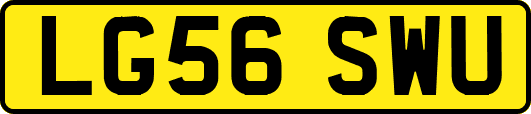 LG56 SWU